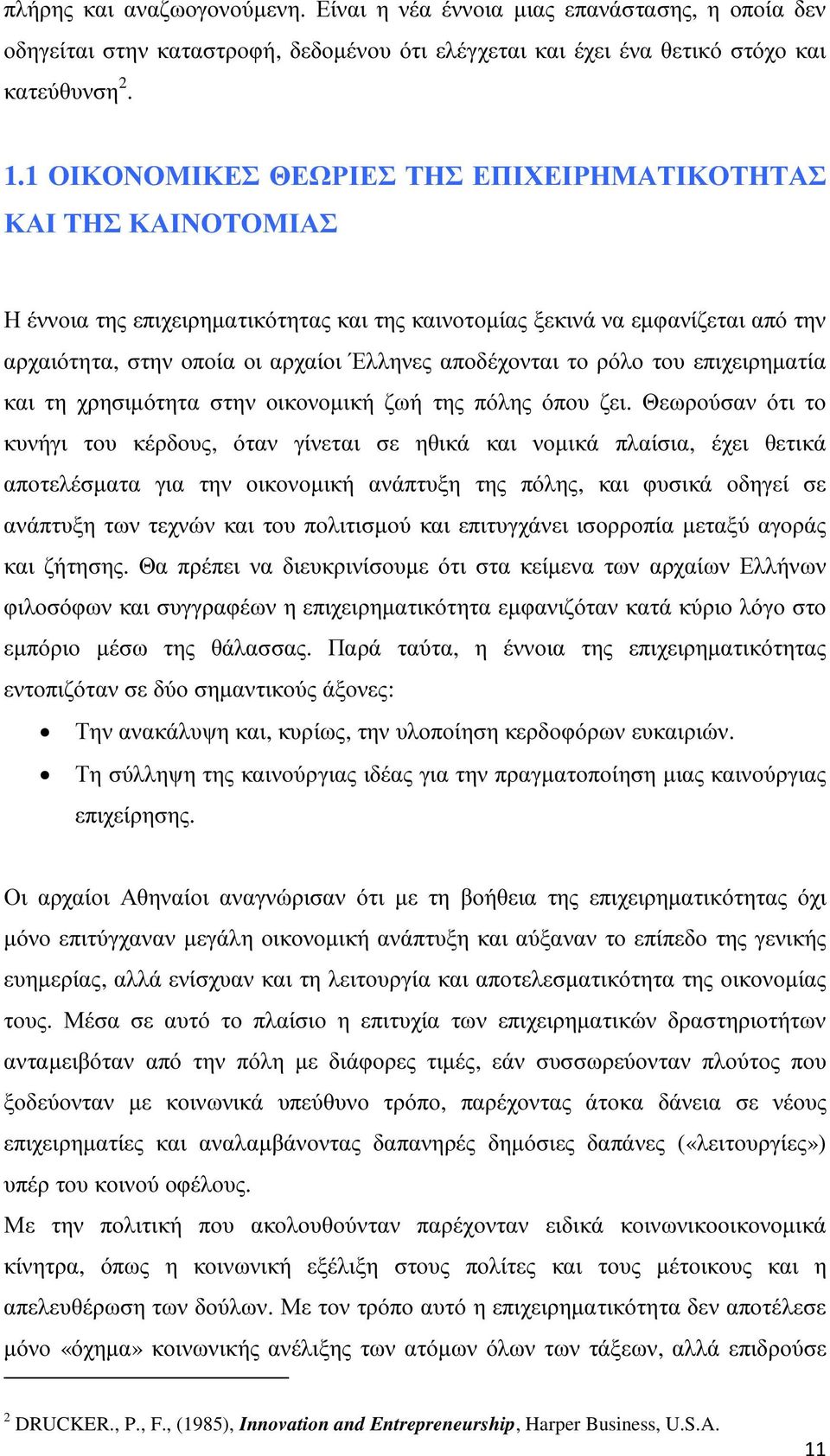 πλήρης και αναζωογονούμενη. Είναι η νέα έννοια μιας επανάστασης, η οποία δεν οδηγείται στην καταστροφή, δεδομένου ότι ελέγχεται και έχει ένα θετικό στόχο και κατεύθυνση$^2$.

1.1 ΟΙΚΟΝΟΜΙΚΕΣ ΘΕΩΡΙΕΣ ΤΗΣ ΕΠΙΧΕΙΡΗΜΑΤΙΚΟΤΗΤΑΣ ΚΑΙ ΤΗΣ ΚΑΙΝΟΤΟΜΙΑΣ

Η έννοια της επιχειρηματικότητας και της καινοτομίας ξεκινά να εμφανίζεται από την αρχαιότητα, στην οποία οι αρχαίοι Έλληνες αποδέχονται το ρόλο του επιχειρηματία και τη χρησιμότητα στην οικονομική ζωή της πόλης όπου ζει. Θεωρούσαν ότι το κυνήγι του κέρδους, όταν γίνεται σε ηθικά και νομικά πλαίσια, έχει θετικά αποτελέσματα για την οικονομική ανάπτυξη της πόλης, και φυσικά οδηγεί σε ανάπτυξη των τεχνών και του πολιτισμού και επιτυγχάνει ισορροπία μεταξύ αγοράς και ζήτησης. Θα πρέπει να διευκρινίσουμε ότι στα κείμενα των αρχαίων Ελλήνων φιλοσόφων και συγγραφέων η επιχειρηματικότητα εμφανιζόταν κατά κύριο λόγο στο εμπόριο μέσω της θάλασσας. Παρά ταύτα, η έννοια της επιχειρηματικότητας εντοπιζόταν σε δύο σημαντικούς άξονες:

• Την ανακάλυψη και, κυρίως, την υλοποίηση κερδοφόρων ευκαιριών.
• Τη σύλληψη της καινούργιας ιδέας για την πραγματοποίηση μιας καινούργιας επιχείρησης.

Οι αρχαίοι Αθηναίοι αναγνώρισαν ότι με τη βοήθεια της επιχειρηματικότητας όχι μόνο επιτύγχαναν μεγάλη οικονομική ανάπτυξη και αύξαναν το επίπεδο της γενικής ευημερίας, αλλά ενίσχυαν και τη λειτουργία και αποτελεσματικότητα της οικονομίας τους. Μέσα σε αυτό το πλαίσιο η επιτυχία των επιχειρηματικών δραστηριοτήτων ανταμειβόταν από την πόλη με διάφορες τιμές, εάν συσσωρεύονταν πλούτος που ξοδεύονταν με κοινωνικά υπεύθυνο τρόπο, παρέχοντας άτοκα δάνεια σε νέους επιχειρηματίες και αναλαμβάνοντας δαπανηρές δημόσιες δαπάνες («λειτουργίες») υπέρ του κοινού οφέλους.
Με την πολιτική που ακολουθούνταν παρέχονταν ειδικά κοινωνικοοικονομικά κίνητρα, όπως η κοινωνική εξέλιξη στους πολίτες και τους μέτοικους και η απελευθέρωση των δούλων. Με τον τρόπο αυτό η επιχειρηματικότητα δεν αποτέλεσε μόνο «όχημα» κοινωνικής ανέλιξης των ατόμων όλων των τάξεων, αλλά επιδρούσε

$^2$ DRUCKER., P., F., (1985), Innovation and Entrepreneurship, Harper Business, U.S.A.

11